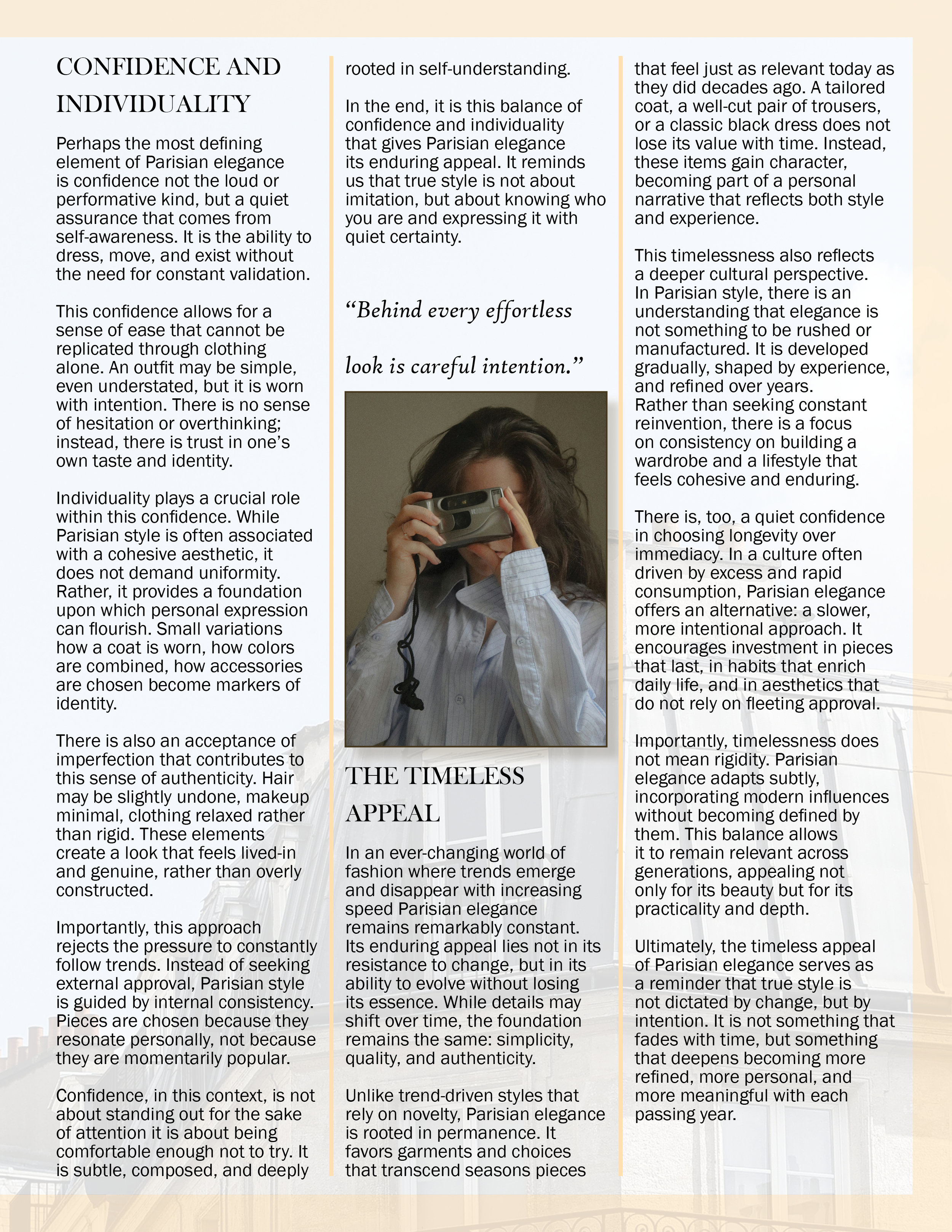 CONFIDENCE AND INDIVIDUALITY

Perhaps the most defining element of Parisian elegance is confidence not the loud or performative kind, but a quiet assurance that comes from self-awareness. It is the ability to dress, move, and exist without the need for constant validation.

This confidence allows for a sense of ease that cannot be replicated through clothing alone. An outfit may be simple, even understated, but it is worn with intention. There is no sense of hesitation or overthinking; instead, there is trust in one's own taste and identity.

Individuality plays a crucial role within this confidence. While Parisian style is often associated with a cohesive aesthetic, it does not demand uniformity. Rather, it provides a foundation upon which personal expression can flourish. Small variations how a coat is worn, how colors are combined, how accessories are chosen become markers of identity.

There is also an acceptance of imperfection that contributes to this sense of authenticity. Hair may be slightly undone, makeup minimal, clothing relaxed rather than rigid. These elements create a look that feels lived-in and genuine, rather than overly constructed.

Importantly, this approach rejects the pressure to constantly follow trends. Instead of seeking external approval, Parisian style is guided by internal consistency. Pieces are chosen because they resonate personally, not because they are momentarily popular.

Confidence, in this context, is not about standing out for the sake of attention it is about being comfortable enough not to try. It is subtle, composed, and deeply rooted in self-understanding.

In the end, it is this balance of confidence and individuality that gives Parisian elegance its enduring appeal. It reminds us that true style is not about imitation, but about knowing who you are and expressing it with quiet certainty.

"Behind every effortless look is careful intention."

THE TIMELESS APPEAL

In an ever-changing world of fashion where trends emerge and disappear with increasing speed Parisian elegance remains remarkably constant. Its enduring appeal lies not in its resistance to change, but in its ability to evolve without losing its essence. While details may shift over time, the foundation remains the same: simplicity, quality, and authenticity.

Unlike trend-driven styles that rely on novelty, Parisian elegance is rooted in permanence. It favors garments and choices that transcend seasons pieces that feel just as relevant today as they did decades ago. A tailored coat, a well-cut pair of trousers, or a classic black dress does not lose its value with time. Instead, these items gain character, becoming part of a personal narrative that reflects both style and experience.

This timelessness also reflects a deeper cultural perspective. In Parisian style, there is an understanding that elegance is not something to be rushed or manufactured. It is developed gradually, shaped by experience, and refined over years. Rather than seeking constant reinvention, there is a focus on consistency on building a wardrobe and a lifestyle that feels cohesive and enduring.

There is, too, a quiet confidence in choosing longevity over immediacy. In a culture often driven by excess and rapid consumption, Parisian elegance offers an alternative: a slower, more intentional approach. It encourages investment in pieces that last, in habits that enrich daily life, and in aesthetics that do not rely on fleeting approval.

Importantly, timelessness does not mean rigidity. Parisian elegance adapts subtly, incorporating modern influences without becoming defined by them. This balance allows it to remain relevant across generations, appealing not only for its beauty but for its practicality and depth.

Ultimately, the timeless appeal of Parisian elegance serves as a reminder that true style is not dictated by change, but by intention. It is not something that fades with time, but something that deepens becoming more refined, more personal, and more meaningful with each passing year.